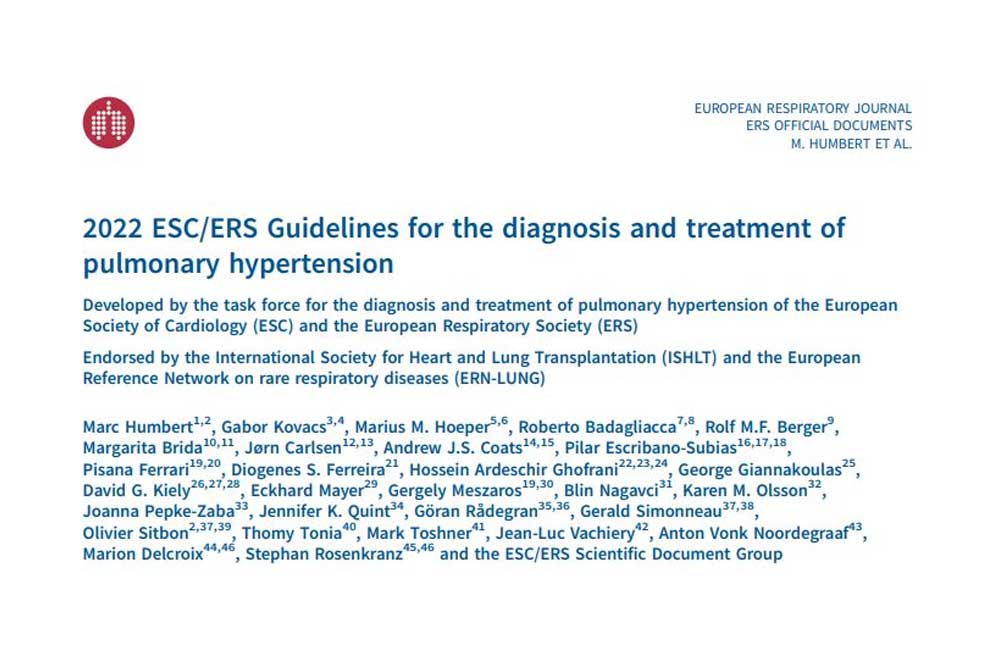 EUROPEAN RESPIRATORY JOURNAL
ERS OFFICIAL DOCUMENTS
M. HUMBERT ET AL.

2022 ESC/ERS Guidelines for the diagnosis and treatment of pulmonary hypertension

Developed by the task force for the diagnosis and treatment of pulmonary hypertension of the European Society of Cardiology (ESC) and the European Respiratory Society (ERS)

Endorsed by the International Society for Heart and Lung Transplantation (ISHLT) and the European Reference Network on rare respiratory diseases (ERN-LUNG)

Marc Humbert$^{1,2}$, Gabor Kovacs$^{3,4}$, Marius M. Hoeper$^{5,6}$, Roberto Badagliacca$^{7,8}$, Rolf M.F. Berger$^{9}$, Margarita Brida$^{10,11}$, Jørn Carlsen$^{12,13}$, Andrew J.S. Coats$^{14,15}$, Pilar Escribano-Subias$^{16,17,18}$, Pisana Ferrari$^{19,20}$, Diogenes S. Ferreira$^{21}$, Hossein Ardeschir Ghofrani$^{22,23,24}$, George Giannakoulas$^{25}$, David G. Kiely$^{26,27,28}$, Eckhard Mayer$^{29}$, Gergely Meszaros$^{19,30}$, Blin Nagavci$^{31}$, Karen M. Olsson$^{32}$, Joanna Pepke-Zaba$^{33}$, Jennifer K. Quint$^{34}$, Göran Rådegran$^{35,36}$, Gerald Simonneau$^{37,38}$, Olivier Sitbon$^{2,37,39}$, Thomy Tonia$^{40}$, Mark Toshner$^{41}$, Jean-Luc Vachiery$^{42}$, Anton Vonk Noordegraaf$^{43}$, Marion Delcroix$^{44,46}$, Stephan Rosenkranz$^{45,46}$ and the ESC/ERS Scientific Document Group